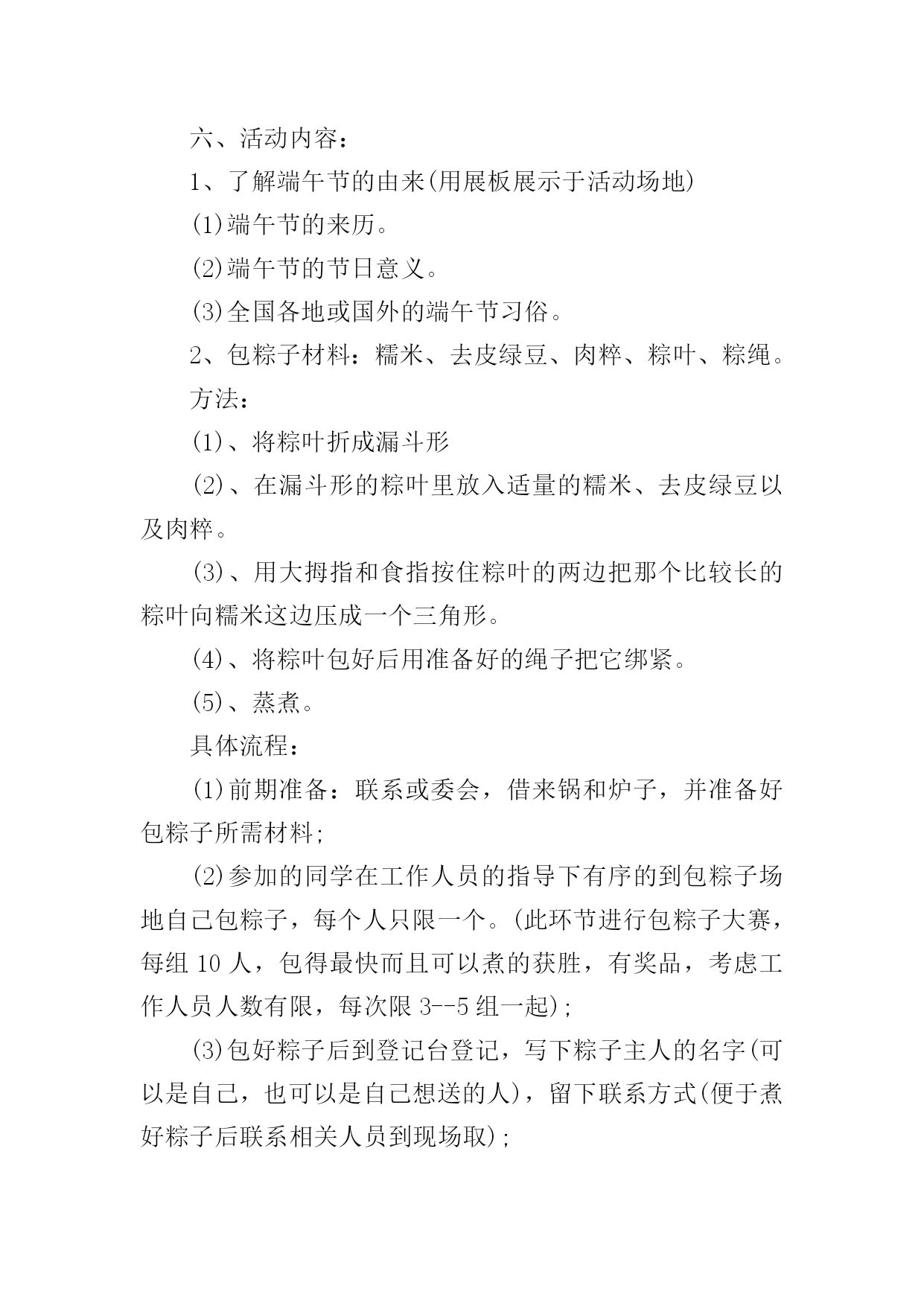 六、活动内容：

1、了解端午节的由来(用展板展示于活动场地)

(1)端午节的来历。

(2)端午节的节日意义。

(3)全国各地或国外的端午节习俗。

2、包粽子材料：糯米、去皮绿豆、肉粹、粽叶、粽绳。

方法：

(1)、将粽叶折成漏斗形

(2)、在漏斗形的粽叶里放入适量的糯米、去皮绿豆以及肉粹。

(3)、用大拇指和食指按住粽叶的两边把那个比较长的粽叶向糯米这边压成一个三角形。

(4)、将粽叶包好后用准备好的绳子把它绑紧。

(5)、蒸煮。

具体流程：

(1)前期准备：联系或委会，借来锅和炉子，并准备好包粽子所需材料;

(2)参加的同学在工作人员的指导下有序的到包粽子场地自己包粽子，每个人只限一个。(此环节进行包粽子大赛，每组 10 人，包得最快而且可以煮的获胜，有奖品，考虑工作人员人数有限，每次限 3--5 组一起);

(3)包好粽子后到登记台登记，写下粽子主人的名字(可以是自己，也可以是自己想送的人)，留下联系方式(便于煮好粽子后联系相关人员到现场取);